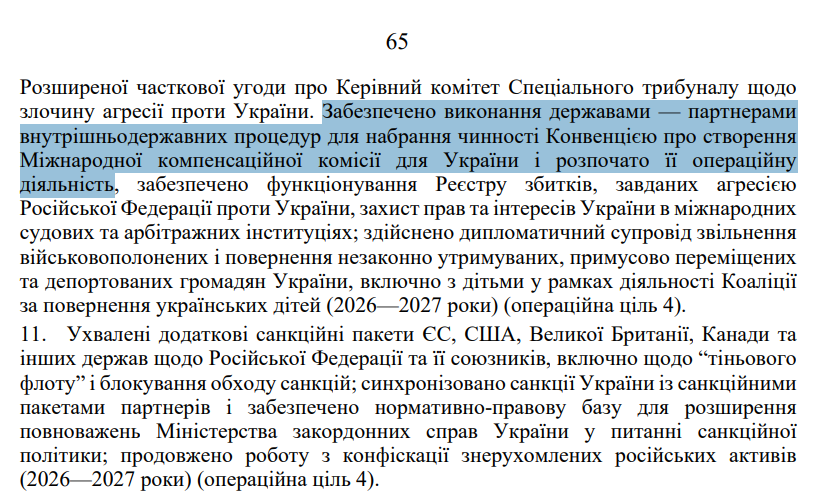 65

Розширеної часткової угоди про Керівний комітет Спеціального трибуналу щодо злочину агресії проти України. Забезпечено виконання державами — партнерами внутрішньодержавних процедур для набрання чинності Конвенцією про створення Міжнародної компенсаційної комісії для України і розпочато її операційну діяльність, забезпечено функціонування Реєстру збитків, завданих агресією Російської Федерації проти України, захист прав та інтересів України в міжнародних судових та арбітражних інституціях; здійснено дипломатичний супровід звільнення військовополонених і повернення незаконно утримуваних, примусово переміщених та депортованих громадян України, включно з дітьми у рамках діяльності Коаліції за повернення українських дітей (2026—2027 роки) (операційна ціль 4).

11. Ухвалені додаткові санкційні пакети ЄС, США, Великої Британії, Канади та інших держав щодо Російської Федерації та її союзників, включно щодо “тіньового флоту” і блокування обходу санкцій; синхронізовано санкції України із санкційними пакетами партнерів і забезпечено нормативно-правову базу для розширення повноважень Міністерства закордонних справ України у питанні санкційної політики; продовжено роботу з конфіскації знерухомлених російських активів (2026—2027 роки) (операційна ціль 4).